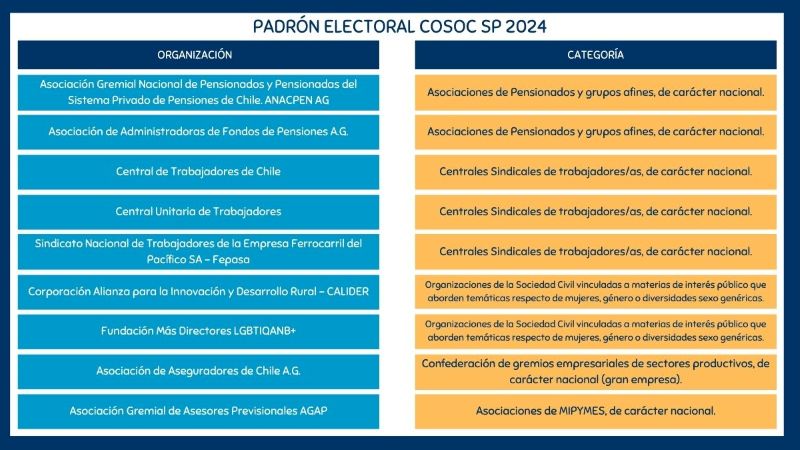 PADRÓN ELECTORAL COSOC SP 2024

| ORGANIZACIÓN | CATEGORÍA |
|---|---|
| Asociación Gremial Nacional de Pensionados y Pensionadas del Sistema Privado de Pensiones de Chile. ANACPEN AG | Asociaciones de Pensionados y grupos afines, de carácter nacional. |
| Asociación de Administradoras de Fondos de Pensiones A.G. | Asociaciones de Pensionados y grupos afines, de carácter nacional. |
| Central de Trabajadores de Chile | Centrales Sindicales de trabajadores/as, de carácter nacional. |
| Central Unitaria de Trabajadores | Centrales Sindicales de trabajadores/as, de carácter nacional. |
| Sindicato Nacional de Trabajadores de la Empresa Ferrocarril del Pacífico SA - Fepasa | Centrales Sindicales de trabajadores/as, de carácter nacional. |
| Corporación Alianza para la Innovación y Desarrollo Rural - CALIDER | Organizaciones de la Sociedad Civil vinculadas a materias de interés público que aborden temáticas respecto de mujeres, género o diversidades sexo genéricas. |
| Fundación Más Directores LGBTIQANB+ | Organizaciones de la Sociedad Civil vinculadas a materias de interés público que aborden temáticas respecto de mujeres, género o diversidades sexo genéricas. |
| Asociación de Aseguradores de Chile A.G. | Confederación de gremios empresariales de sectores productivos, de carácter nacional (gran empresa). |
| Asociación Gremial de Asesores Previsionales AGAP | Asociaciones de MIPYMES, de carácter nacional. |